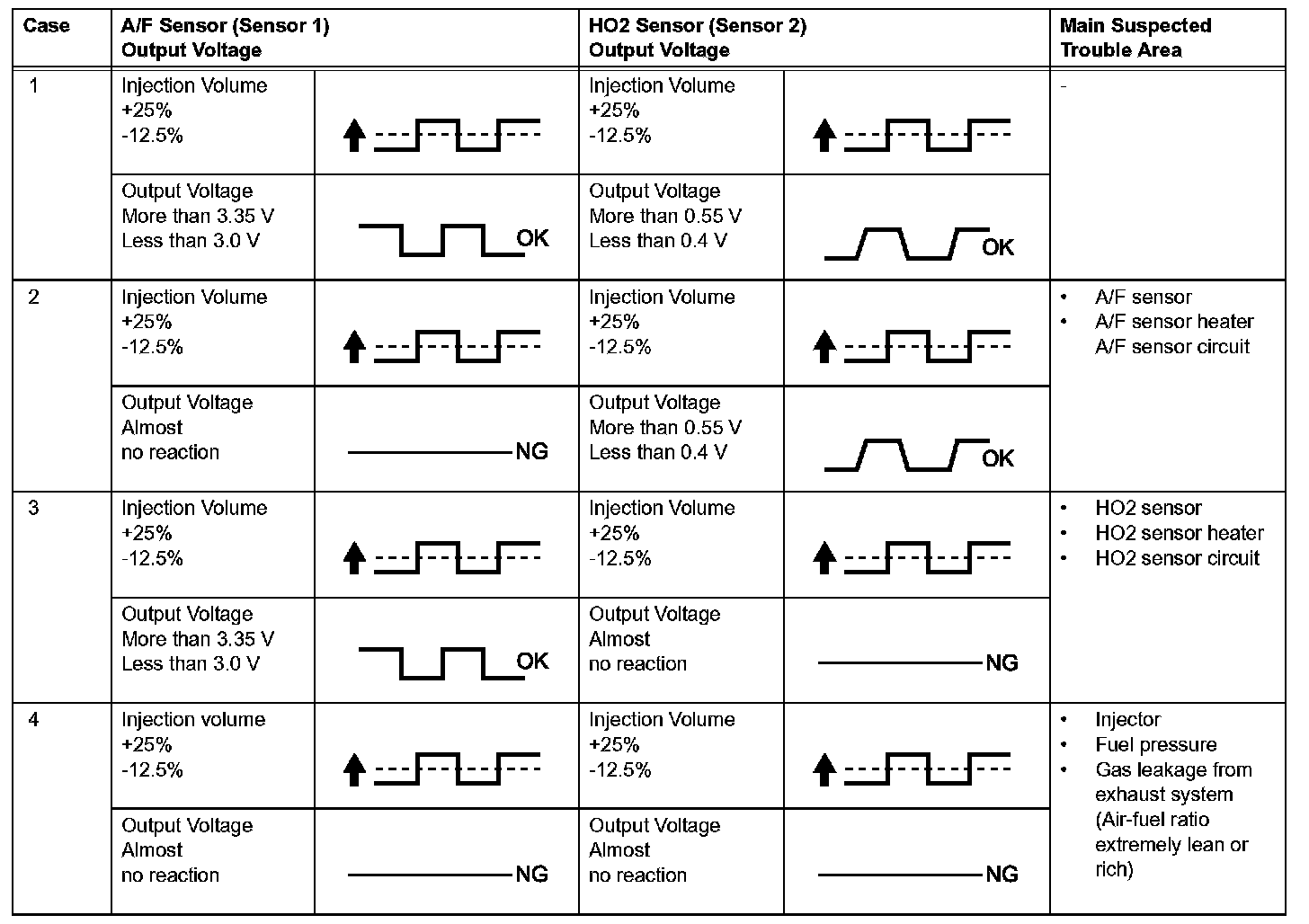 | Case | A/F Sensor (Sensor 1) Output Voltage | | HO2 Sensor (Sensor 2) Output Voltage | | Main Suspected Trouble Area |
|---|---|---|---|---|---|
| 1 | Injection Volume +25% -12.5% | | Injection Volume +25% -12.5% | | - |
| | Output Voltage More than 3.35 V Less than 3.0 V | OK | Output Voltage More than 0.55 V Less than 0.4 V | OK | |
| 2 | Injection Volume +25% -12.5% | | Injection Volume +25% -12.5% | | • A/F sensor • A/F sensor heater A/F sensor circuit |
| | Output Voltage Almost no reaction | NG | Output Voltage More than 0.55 V Less than 0.4 V | OK | |
| 3 | Injection Volume +25% -12.5% | | Injection Volume +25% -12.5% | | • HO2 sensor • HO2 sensor heater • HO2 sensor circuit |
| | Output Voltage More than 3.35 V Less than 3.0 V | OK | Output Voltage Almost no reaction | NG | |
| 4 | Injection volume +25% -12.5% | | Injection Volume +25% -12.5% | | • Injector • Fuel pressure • Gas leakage from exhaust system (Air-fuel ratio extremely lean or rich) |
| | Output Voltage Almost no reaction | NG | Output Voltage Almost no reaction | NG | |